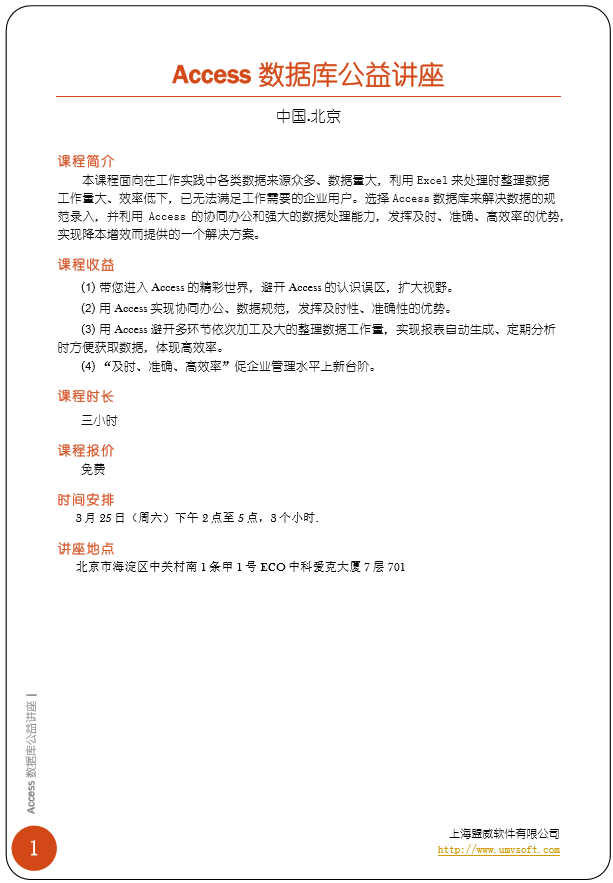 Access 数据库公益讲座

中国.北京

课程简介

本课程面向在工作实践中各类数据来源众多、数据量大，利用 Excel 来处理时整理数据工作量大、效率低下，已无法满足工作需要的企业用户。选择 Access 数据库来解决数据的规范录入，并利用 Access 的协同办公和强大的数据处理能力，发挥及时、准确、高效率的优势，实现降本增效而提供的一个解决方案。

课程收益

(1) 带您进入 Access 的精彩世界，避开 Access 的认识误区，扩大视野。

(2) 用 Access 实现协同办公、数据规范，发挥及时性、准确性的优势。

(3) 用 Access 避开多环节依次加工及大的整理数据工作量，实现报表自动生成、定期分析时方便获取数据，体现高效率。

(4) “及时、准确、高效率”促企业管理水平上新台阶。

课程时长

三小时

课程报价

免费

时间安排

3 月 25 日（周六）下午 2 点至 5 点，3 个小时.

讲座地点

北京市海淀区中关村南 1 条甲 1 号 ECO 中科爱克大厦 7 层 701

Access 数据库公益讲座 |

1

上海盟威软件有限公司
http://www.umvsoft.com